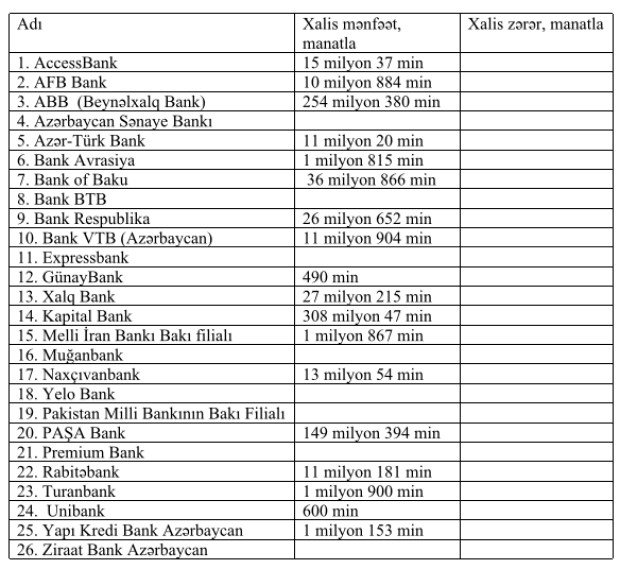 | Adı | Xalis mənfəət, manatla | Xalis zərər, manatla |
|---|---|---|
| 1. AccessBank | 15 milyon 37 min | |
| 2. AFB Bank | 10 milyon 884 min | |
| 3. ABB (Beynəlxalq Bank) | 254 milyon 380 min | |
| 4. Azərbaycan Sənaye Bankı | | |
| 5. Azər-Türk Bank | 11 milyon 20 min | |
| 6. Bank Avrasiya | 1 milyon 815 min | |
| 7. Bank of Baku | 36 milyon 866 min | |
| 8. Bank BTB | | |
| 9. Bank Respublika | 26 milyon 652 min | |
| 10. Bank VTB (Azərbaycan) | 11 milyon 904 min | |
| 11. Expressbank | | |
| 12. GünayBank | 490 min | |
| 13. Xalq Bank | 27 milyon 215 min | |
| 14. Kapital Bank | 308 milyon 47 min | |
| 15. Melli İran Bankı Bakı filialı | 1 milyon 867 min | |
| 16. Muğanbank | | |
| 17. Naxçıvanbank | 13 milyon 54 min | |
| 18. Yelo Bank | | |
| 19. Pakistan Milli Bankının Bakı Filialı | | |
| 20. PAŞA Bank | 149 milyon 394 min | |
| 21. Premium Bank | | |
| 22. Rabitəbank | 11 milyon 181 min | |
| 23. Turanbank | 1 milyon 900 min | |
| 24. Unibank | 600 min | |
| 25. Yapı Kredi Bank Azərbaycan | 1 milyon 153 min | |
| 26. Ziraat Bank Azərbaycan | | |